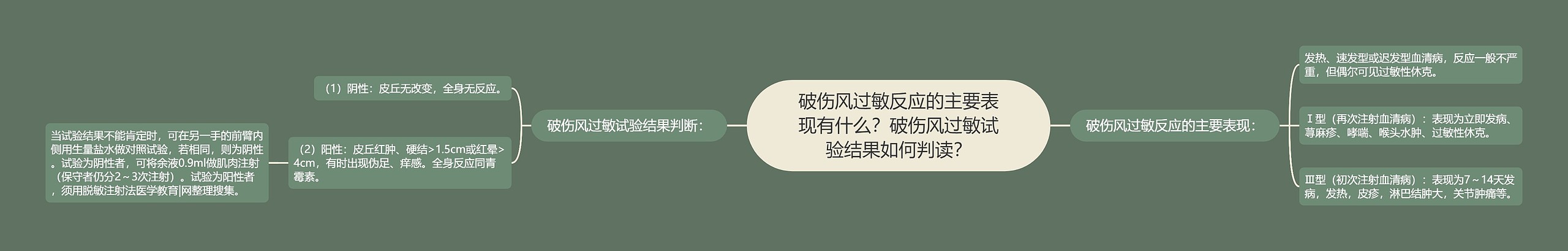 破伤风过敏反应的主要表现有什么？破伤风过敏试验结果如何判读？

破伤风过敏试验结果判断：

（1）阴性：皮丘无改变，全身无反应。

（2）阳性：皮丘红肿、硬结>1.5cm或红晕>4cm，有时出现伪足、痒感。全身反应同青霉素。

当试验结果不能肯定时，可在另一手的前臂内侧用生量盐水做对照试验，若相同，则为阴性。试验为阴性者，可将余液0.9ml做肌肉注射（保守者仍分2～3次注射）。试验为阳性者，须用脱敏注射法医学教育|网整理搜集。

破伤风过敏反应的主要表现：

发热、速发型或迟发型血清病，反应一般不严重，但偶尔可见过敏性休克。

Ⅰ型（再次注射血清病）：表现为立即发病、荨麻疹、哮喘、喉头水肿、过敏性休克。

Ⅲ型（初次注射血清病）：表现为7～14天发病，发热，皮疹，淋巴结肿大，关节肿痛等。